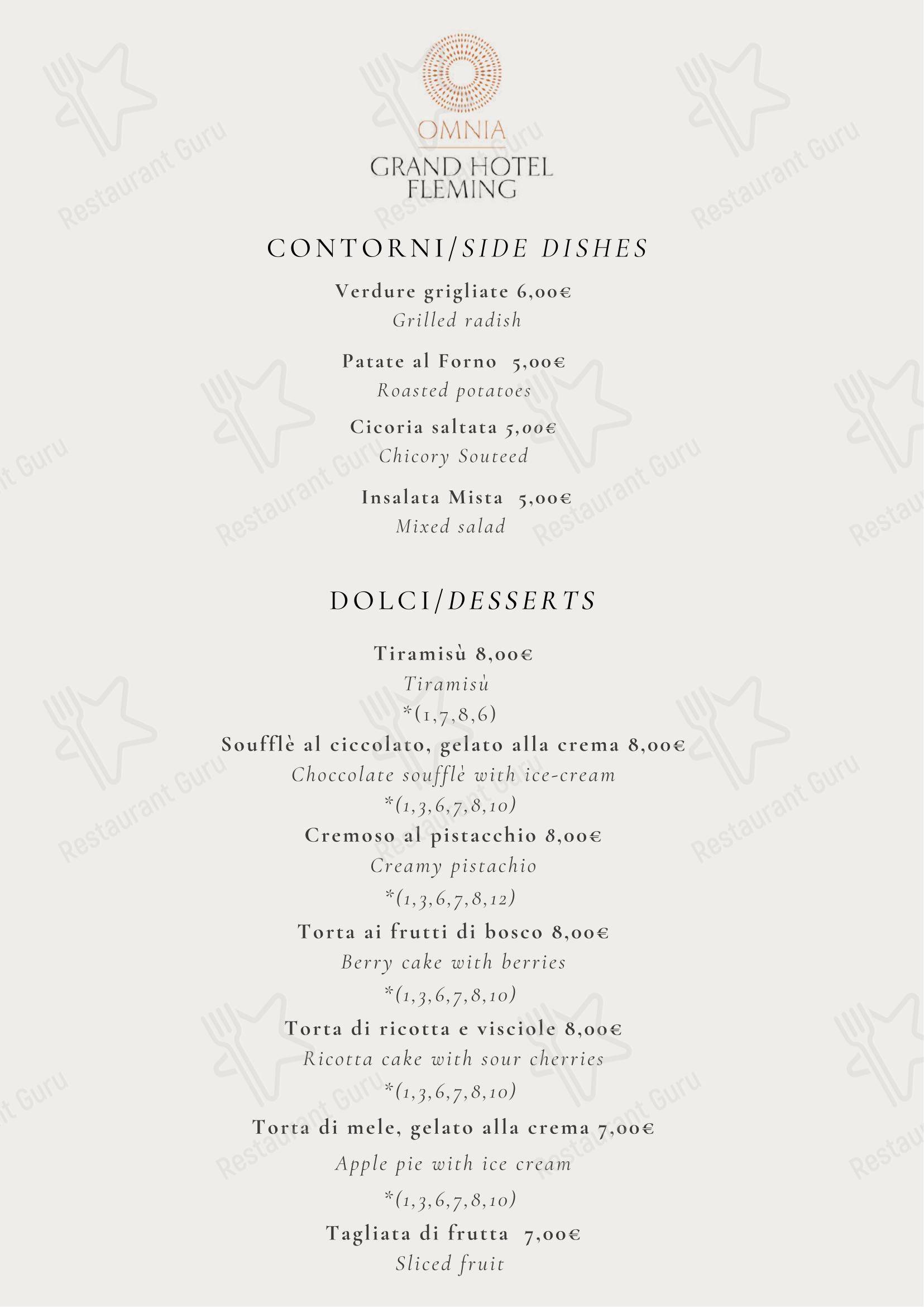 OMNIA
GRAND HOTEL
FLEMING

CONTORNI/SIDE DISHES

Verdure grigliate 6,00€
Grilled radish

Patate al Forno 5,00€
Roasted potatoes

Cicoria saltata 5,00€
Chicory Souteed

Insalata Mista 5,00€
Mixed salad

DOLCI/DESSERTS

Tiramisù 8,00€
Tiramisù
*(1,7,8,6)

Soufflè al ciccolato, gelato alla crema 8,00€
Choccolate soufflè with ice-cream
*(1,3,6,7,8,10)

Cremoso al pistacchio 8,00€
Creamy pistachio
*(1,3,6,7,8,12)

Torta ai frutti di bosco 8,00€
Berry cake with berries
*(1,3,6,7,8,10)

Torta di ricotta e visciole 8,00€
Ricotta cake with sour cherries
*(1,3,6,7,8,10)

Torta di mele, gelato alla crema 7,00€
Apple pie with ice cream
*(1,3,6,7,8,10)

Tagliata di frutta 7,00€
Sliced fruit

Restaurant Guru